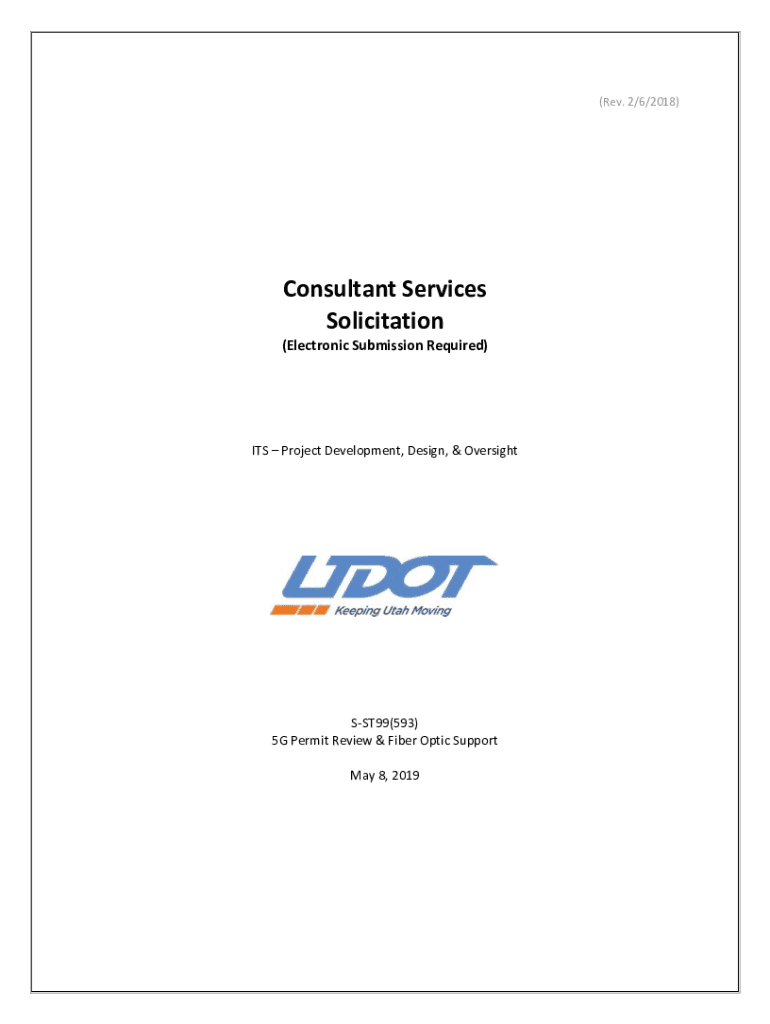 (Rev. 2/6/2018)

Consultant Services Solicitation
(Electronic Submission Required)

ITS – Project Development, Design, & Oversight

UDOT
Keeping Utah Moving

S-ST99(593)
5G Permit Review & Fiber Optic Support

May 8, 2019